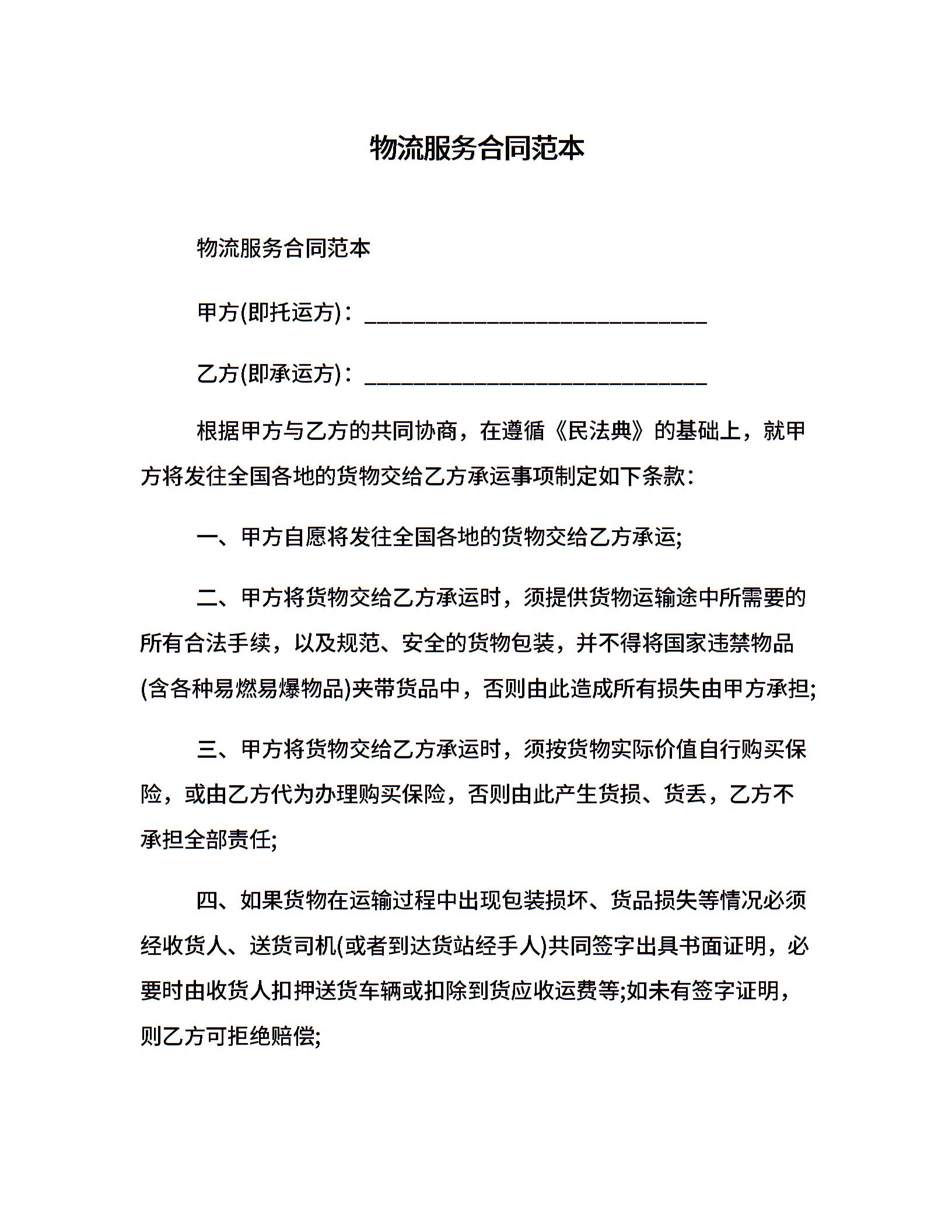 物流服务合同范本

物流服务合同范本

甲方(即托运方)：______________________________

乙方(即承运方)：______________________________

根据甲方与乙方的共同协商，在遵循《民法典》的基础上，就甲方将发往全国各地的货物交给乙方承运事项制定如下条款：

一、甲方自愿将发往全国各地的货物交给乙方承运;

二、甲方将货物交给乙方承运时，须提供货物运输途中所需要的所有合法手续，以及规范、安全的货物包装，并不得将国家违禁物品(含各种易燃易爆物品)夹带货品中，否则由此造成所有损失由甲方承担;

三、甲方将货物交给乙方承运时，须按货物实际价值自行购买保险，或由乙方代为办理购买保险，否则由此产生货损、货丢，乙方不承担全部责任;

四、如果货物在运输过程中出现包装损坏、货品损失等情况必须经收货人、送货司机(或者到达货站经手人)共同签字出具书面证明，必要时由收货人扣押送货车辆或扣除到货应收运费等;如未有签字证明，则乙方可拒绝赔偿;